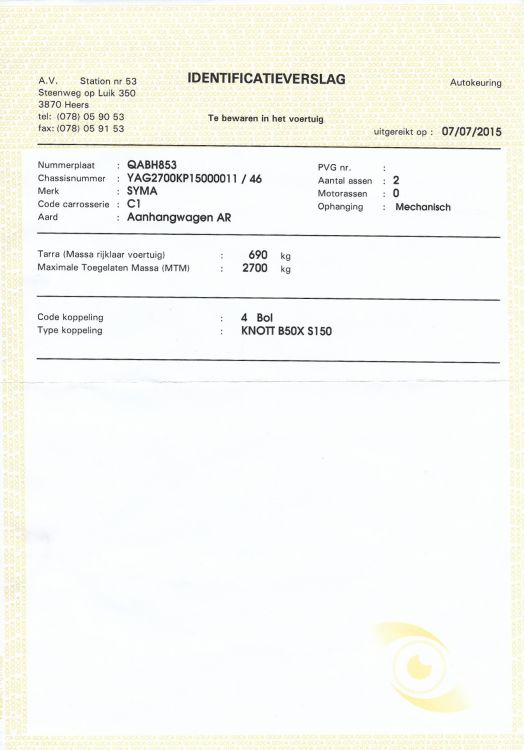 A.V. Station nr 53
Steenweg op Luik 350
3870 Heers
tel: (078) 05 90 53
fax: (078) 05 91 53

IDENTIFICATIEVERSLAG

Te bewaren in het voertuig

Autokeuring

uitgereikt op : 07/07/2015

Nummerplaat : QABH853
Chassisnummer : YAG2700KP15000011 / 46
Merk : SYMA
Code carrosserie : C1
Aard : Aanhangwagen AR

PVG nr. :
Aantal assen : 2
Motorassen : 0
Ophanging : Mechanisch

Tarra (Massa rijklaar voertuig) : 690 kg
Maximale Toegelaten Massa (MTM) : 2700 kg

Code koppeling : 4 Bol
Type koppeling : KNOTT B50X S150